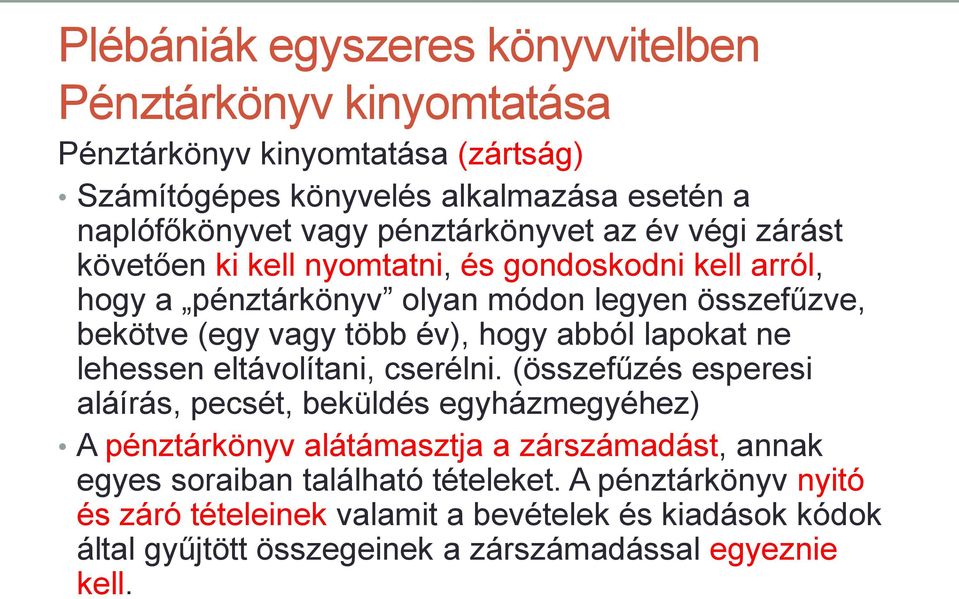 Plébániák egyszeres könyvvitelben
Pénztárkönyv kinyomtatása

Pénztárkönyv kinyomtatása (zártság)

• Számítógépes könyvelés alkalmazása esetén a naplófőkönyvet vagy pénztárkönyvet az év végi zárást követően ki kell nyomtatni, és gondoskodni kell arról, hogy a „pénztárkönyv” olyan módon legyen összefűzve, bekötve (egy vagy több év), hogy abból lapokat ne lehessen eltávolítani, cserélni. (összefűzés esperesi aláírás, pecsét, beküldés egyházmegyéhez)

• A pénztárkönyv alátámasztja a zárszámadást, annak egyes soraiban található tételeket. A pénztárkönyv nyitó és záró tételeinek valamit a bevételek és kiadások kódok által gyűjtött összegeinek a zárszámadással egyeznie kell.